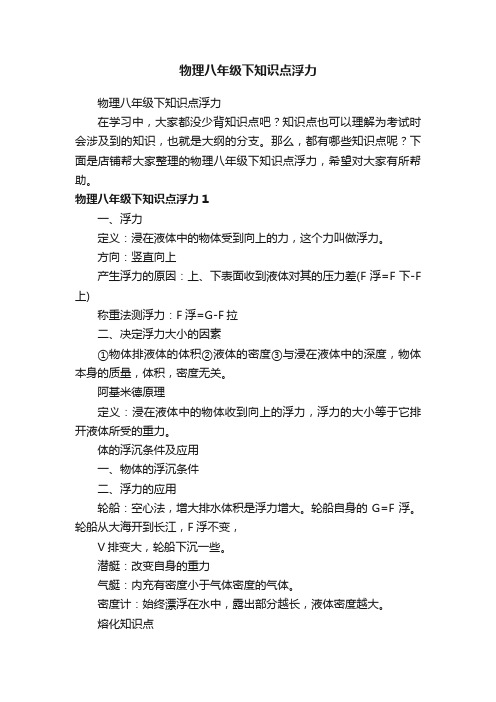 物理八年级下知识点浮力

物理八年级下知识点浮力

在学习中，大家都没少背知识点吧？知识点也可以理解为考试时会涉及到的知识，也就是大纲的分支。那么，都有哪些知识点呢？下面是店铺帮大家整理的物理八年级下知识点浮力，希望对大家有所帮助。

物理八年级下知识点浮力 1

一、浮力

定义：浸在液体中的物体受到向上的力，这个力叫做浮力。

方向：竖直向上

产生浮力的原因：上、下表面收到液体对其的压力差(F 浮=F 下-F 上)

称重法测浮力：F 浮=G-F 拉

二、决定浮力大小的因素

①物体排液体的体积②液体的密度③与浸在液体中的深度，物体本身的质量，体积，密度无关。

阿基米德原理

定义：浸在液体中的物体收到向上的浮力，浮力的大小等于它排开液体所受的重力。

体的浮沉条件及应用

一、物体的浮沉条件

二、浮力的应用

轮船：空心法，增大排水体积是浮力增大。轮船自身的 G=F 浮。轮船从大海开到长江，F 浮不变，

V 排变大，轮船下沉一些。

潜艇：改变自身的重力

气艇：内充有密度小于气体密度的气体。

密度计：始终漂浮在水中，露出部分越长，液体密度越大。

熔化知识点